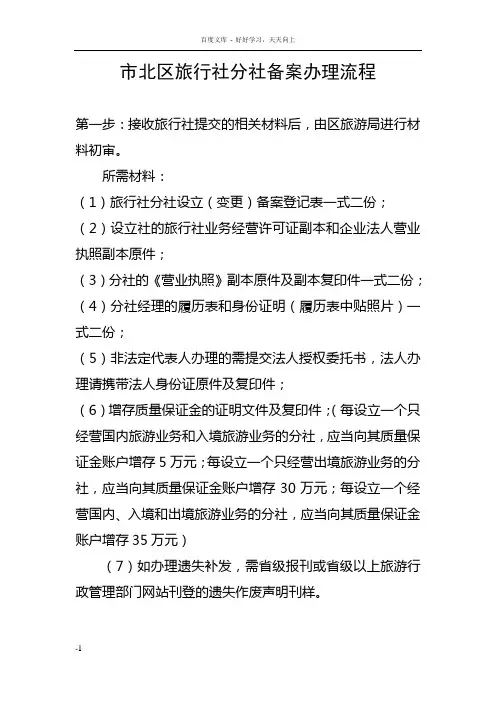 百度文库 - 好好学习，天天向上

市北区旅行社分社备案办理流程

第一步：接收旅行社提交的相关材料后，由区旅游局进行材料初审。

所需材料：

（1）旅行社分社设立（变更）备案登记表一式二份；

（2）设立社的旅行社业务经营许可证副本和企业法人营业执照副本原件；

（3）分社的《营业执照》副本原件及副本复印件一式二份；

（4）分社经理的履历表和身份证明（履历表中贴照片）一式二份；

（5）非法定代表人办理的需提交法人授权委托书，法人办理请携带法人身份证原件及复印件；

（6）增存质量保证金的证明文件及复印件；（每设立一个只经营国内旅游业务和入境旅游业务的分社，应当向其质量保证金账户增存 5 万元；每设立一个只经营出境旅游业务的分社，应当向其质量保证金账户增存 30 万元；每设立一个经营国内、入境和出境旅游业务的分社，应当向其质量保证金账户增存 35 万元）

（7）如办理遗失补发，需省级报刊或省级以上旅游行政管理部门网站刊登的遗失作废声明刊样。

-1